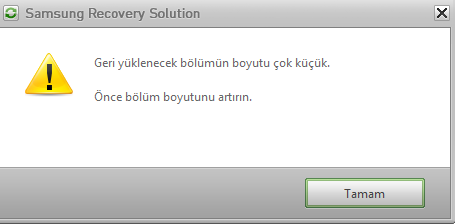 Samsung Recovery Solution

Geri yüklenecek bölümün boyutu çok küçük.

Önce bölüm boyutunu artırın.

Tamam